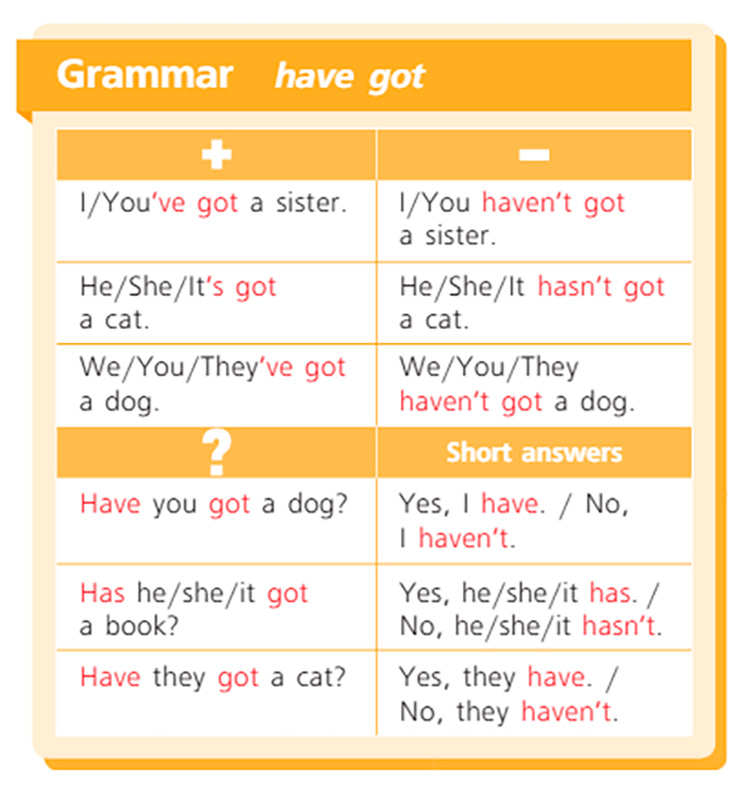 Grammar have got

| + | - |
|---|---|
| I/You've got a sister. | I/You haven't got a sister. |
| He/She/It's got a cat. | He/She/It hasn't got a cat. |
| We/You/They've got a dog. | We/You/They haven't got a dog. |
| ? | Short answers |
| Have you got a dog? | Yes, I have. / No, I haven't. |
| Has he/she/it got a book? | Yes, he/she/it has. / No, he/she/it hasn't. |
| Have they got a cat? | Yes, they have. / No, they haven't. |